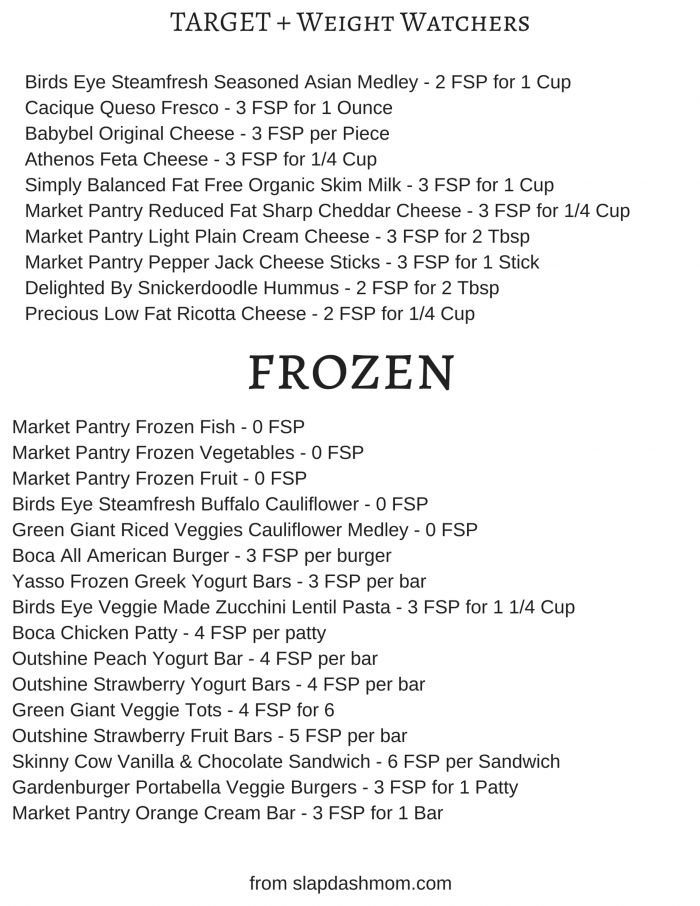 TARGET + Weight Watchers

Birds Eye Steamfresh Seasoned Asian Medley - 2 FSP for 1 Cup
Cacique Queso Fresco - 3 FSP for 1 Ounce
Babybel Original Cheese - 3 FSP per Piece
Athenos Feta Cheese - 3 FSP for 1/4 Cup
Simply Balanced Fat Free Organic Skim Milk - 3 FSP for 1 Cup
Market Pantry Reduced Fat Sharp Cheddar Cheese - 3 FSP for 1/4 Cup
Market Pantry Light Plain Cream Cheese - 3 FSP for 2 Tbsp
Market Pantry Pepper Jack Cheese Sticks - 3 FSP for 1 Stick
Delighted By Snickerdoodle Hummus - 2 FSP for 2 Tbsp
Precious Low Fat Ricotta Cheese - 2 FSP for 1/4 Cup

FROZEN

Market Pantry Frozen Fish - 0 FSP
Market Pantry Frozen Vegetables - 0 FSP
Market Pantry Frozen Fruit - 0 FSP
Birds Eye Steamfresh Buffalo Cauliflower - 0 FSP
Green Giant Riced Veggies Cauliflower Medley - 0 FSP
Boca All American Burger - 3 FSP per burger
Yasso Frozen Greek Yogurt Bars - 3 FSP per bar
Birds Eye Veggie Made Zucchini Lentil Pasta - 3 FSP for 1 1/4 Cup
Boca Chicken Patty - 4 FSP per patty
Outshine Peach Yogurt Bar - 4 FSP per bar
Outshine Strawberry Yogurt Bars - 4 FSP per bar
Green Giant Veggie Tots - 4 FSP for 6
Outshine Strawberry Fruit Bars - 5 FSP per bar
Skinny Cow Vanilla & Chocolate Sandwich - 6 FSP per Sandwich
Gardenburger Portabella Veggie Burgers - 3 FSP for 1 Patty
Market Pantry Orange Cream Bar - 3 FSP for 1 Bar

from slapdashmom.com